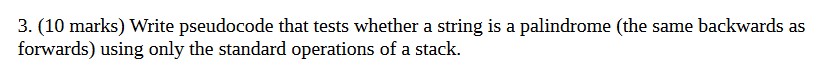 3. (10 marks) Write pseudocode that tests whether a string is a palindrome (the same backwards as forwards) using only the standard operations of a stack.